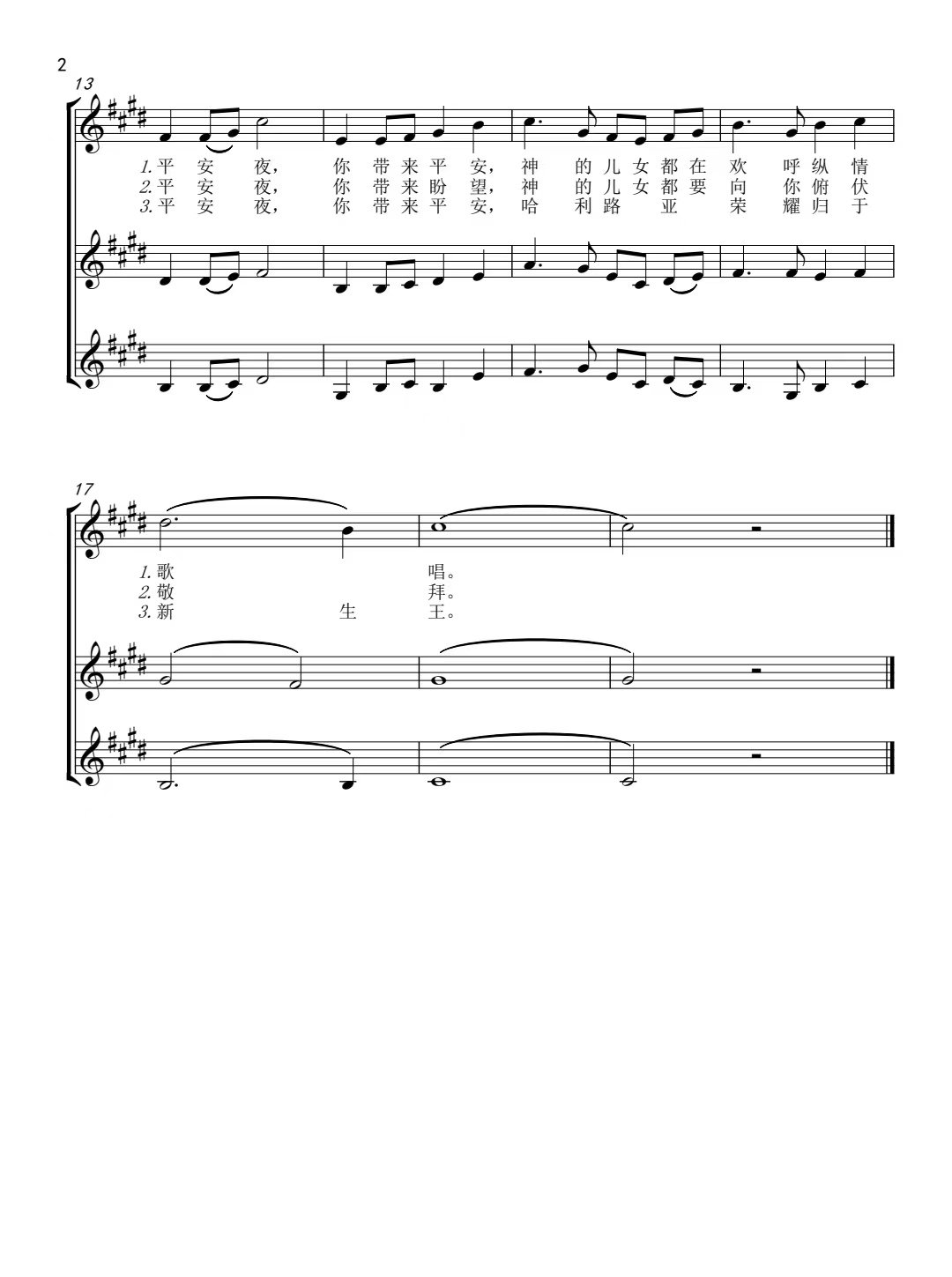 2

13

1.平安夜，你带来平安，神的儿女都在欢呼纵情

2.平安夜，你带来盼望，神的儿女都要向你俯伏

3.平安夜，你带来平安，哈利路亚荣耀归于

17

1.歌唱。

2.敬拜。

3.新生王。